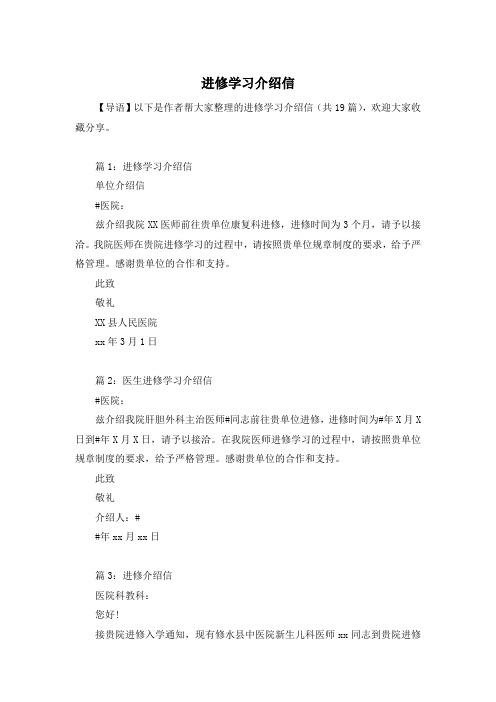 进修学习介绍信

【导语】以下是作者帮大家整理的进修学习介绍信（共19篇），欢迎大家收藏分享。

篇1：进修学习介绍信

单位介绍信

#医院：

兹介绍我院XX医师前往贵单位康复科进修，进修时间为3个月，请予以接洽。我院医师在贵院进修学习的过程中，请按照贵单位规章制度的要求，给予严格管理。感谢贵单位的合作和支持。

此致

敬礼

XX县人民医院

xx年3月1日

篇2：医生进修学习介绍信

#医院：

兹介绍我院肝胆外科主治医师#同志前往贵单位进修，进修时间为#年X月X日到#年X月X日，请予以接洽。在我院医师进修学习的过程中，请按照贵单位规章制度的要求，给予严格管理。感谢贵单位的合作和支持。

此致

敬礼

介绍人：#

#年xx月xx日

篇3：进修介绍信

医院科教科：

您好!

接贵院进修入学通知，现有修水县中医院新生儿科医师xx同志到贵院进修